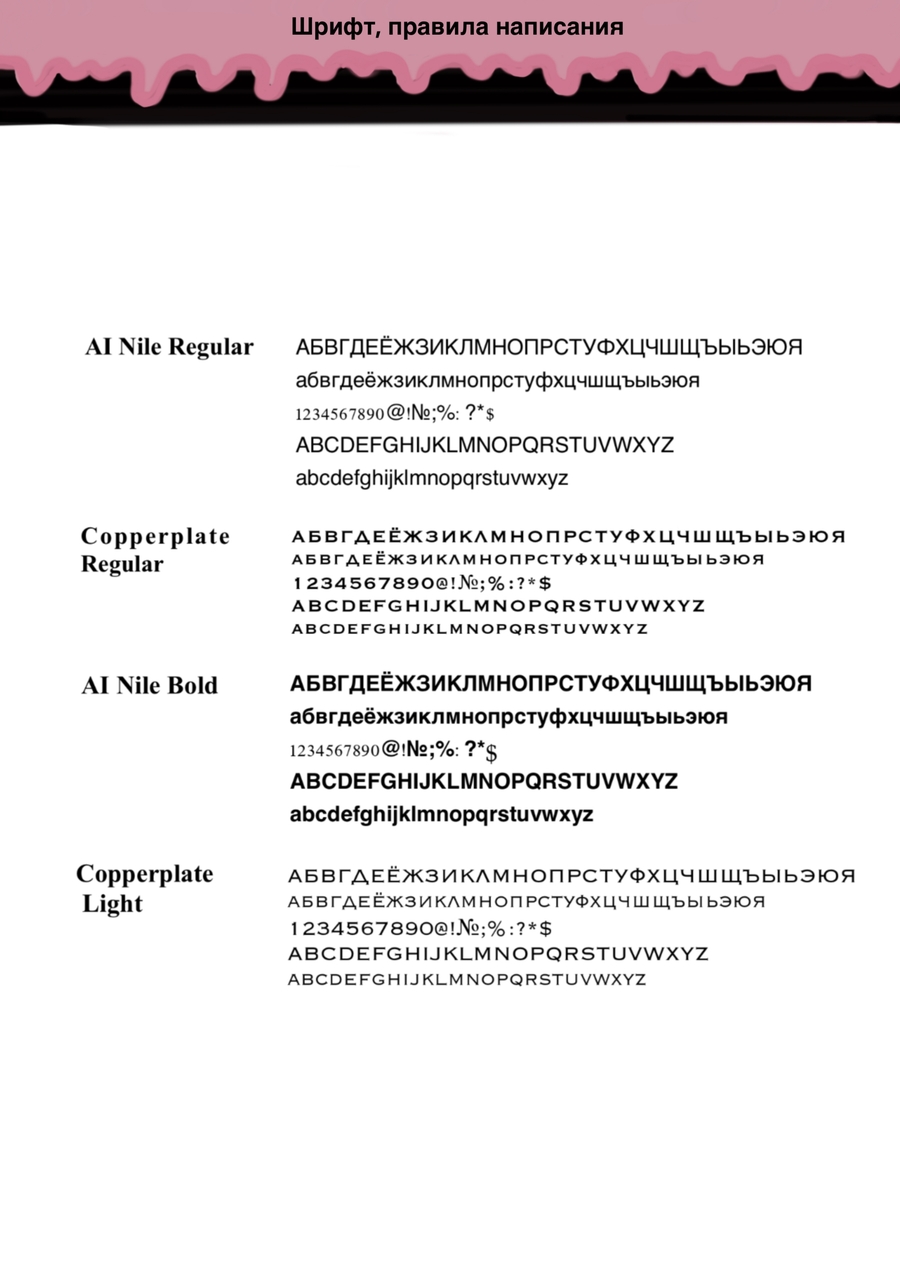 Шрифт, правила написания

AI Nile Regular

АБВГДЕЁЖЗИКЛМНОПРСТУФХЦЧШЩЪЫЬЭЮЯ
абвгдеёжзиклмнопрстуфхцчшщъыьэюя
1234567890@!№;%: ?*$
ABCDEFGHIJKLMNOPQRSTUVWXYZ
abcdefghijklmnopqrstuvwxyz

Copperplate Regular

АБВГДЕЁЖЗИКЛМНОПРСТУФХЦЧШЩЪЫЬЭЮЯ
АБВГДЕЁЖЗИКЛМНОПРСТУФХЦЧШЩЪЫЬЭЮЯ
1234567890@!№;%:?*$
ABCDEFGHIJKLMNOPQRSTUVWXYZ
ABCDEFGHIJKLMNOPQRSTUVWXYZ

AI Nile Bold

АБВГДЕЁЖЗИКЛМНОПРСТУФХЦЧШЩЪЫЬЭЮЯ
абвгдеёжзиклмнопрстуфхцчшщъыьэюя
1234567890@!№;%: ?*$
ABCDEFGHIJKLMNOPQRSTUVWXYZ
abcdefghijklmnopqrstuvwxyz

Copperplate Light

АБВГДЕЁЖЗИКЛМНОПРСТУФХЦЧШЩЪЫЬЭЮЯ
АБВГДЕЁЖЗИКЛМНОПРСТУФХЦЧШЩЪЫЬЭЮЯ
1234567890@!№;%:?*$
ABCDEFGHIJKLMNOPQRSTUVWXYZ
ABCDEFGHIJKLMNOPQRSTUVWXYZ